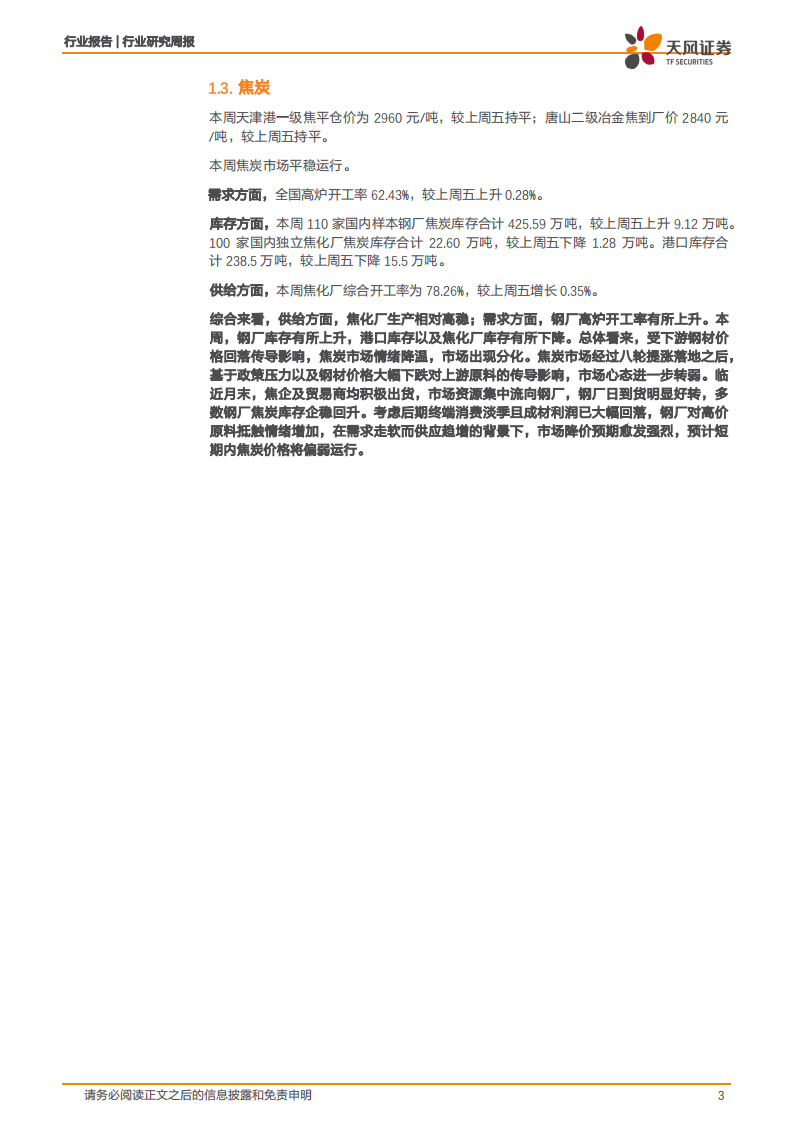 行业报告 | 行业研究周报

天风证券
TF SECURITIES

1.3. 焦炭

本周天津港一级焦平仓价为 2960 元/吨，较上周五持平；唐山二级冶金焦到厂价 2840 元/吨，较上周五持平。

本周焦炭市场平稳运行。

需求方面，全国高炉开工率 62.43%，较上周五上升 0.28%。

库存方面，本周 110 家国内样本钢厂焦炭库存合计 425.59 万吨，较上周五上升 9.12 万吨。100 家国内独立焦化厂焦炭库存合计 22.60 万吨，较上周五下降 1.28 万吨。港口库存合计 238.5 万吨，较上周五下降 15.5 万吨。

供给方面，本周焦化厂综合开工率为 78.26%，较上周五增长 0.35%。

综合来看，供给方面，焦化厂生产相对高稳；需求方面，钢厂高炉开工率有所上升。本周，钢厂库存有所上升，港口库存以及焦化厂库存有所下降。总体看来，受下游钢材价格回落传导影响，焦炭市场情绪降温，市场出现分化。焦炭市场经过八轮提涨落地之后，基于政策压力以及钢材价格大幅下跌对上游原料的传导影响，市场心态进一步转弱。临近月末，焦企及贸易商均积极出货，市场资源集中流向钢厂，钢厂日到货明显好转，多数钢厂焦炭库存企稳回升。考虑后期终端消费淡季且成材利润已大幅回落，钢厂对高价原料抵触情绪增加，在需求走软而供应趋增的背景下，市场降价预期愈发强烈，预计短期内焦炭价格将偏弱运行。

请务必阅读正文之后的信息披露和免责申明 3